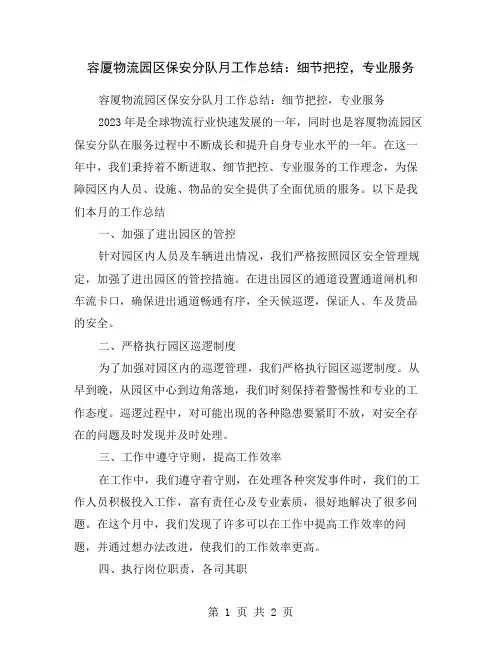 容厦物流园区保安分队月工作总结：细节把控，专业服务

容厦物流园区保安分队月工作总结：细节把控，专业服务

2023年是全球物流行业快速发展的一年，同时也是容厦物流园区保安分队在服务过程中不断成长和提升自身专业水平的一年。在这一年中，我们秉持着不断进取、细节把控、专业服务的工作理念，为保障园区内人员、设施、物品的安全提供了全面优质的服务。以下是我们本月的工作总结

一、加强了进出园区的管控

针对园区内人员及车辆进出情况，我们严格按照园区安全管理规定，加强了进出园区的管控措施。在进出园区的通道设置通道闸机和车流卡口，确保进出通道畅通有序，全天候巡逻，保证人、车及货品的安全。

二、严格执行园区巡逻制度

为了加强对园区内的巡逻管理，我们严格执行园区巡逻制度。从早到晚，从园区中心到边角落地，我们时刻保持着警惕性和专业的工作态度。巡逻过程中，对可能出现的各种隐患要紧盯不放，对安全存在的问题及时发现并及时处理。

三、工作中遵守守则，提高工作效率

在工作中，我们遵守着守则，在处理各种突发事件时，我们的工作人员积极投入工作，富有责任心及专业素质，很好地解决了很多问题。在这个月中，我们发现了许多可以在工作中提高工作效率的问题，并通过想办法改进，使我们的工作效率更高。

四、执行岗位职责，各司其职

第 1 页 共 2 页